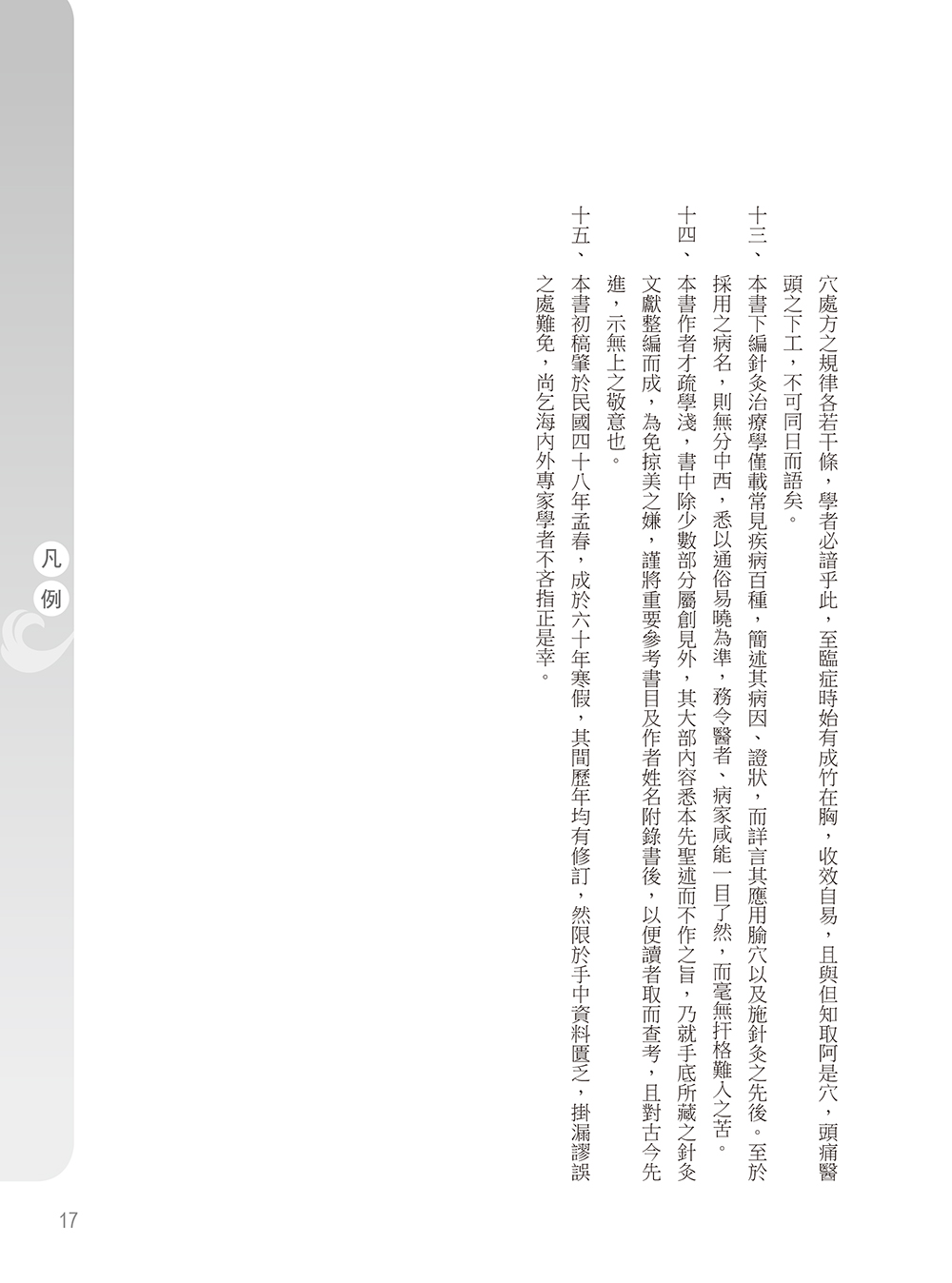 穴處方之規律各若干條，學者必諳乎此，至臨症時始有成竹在胸，收效自易，且與但知取阿是穴，頭痛醫頭之下工，不可同日而語矣。

十三、本書下編針灸治療學僅載常見疾病百種，簡述其病因、證狀，而詳言其應用腧穴以及施針灸之先後。至於採用之病名，則無分中西，悉以通俗易曉為準，務令醫者、病家咸能一目了然，而毫無扞格難入之苦。

十四、本書作者才疏學淺，書中除少數部分屬創見外，其大部內容悉本先聖述而不作之旨，乃就手底所藏之針灸文獻整編而成，為免掠美之嫌，謹將重要參考書目及作者姓名附錄書後，以便讀者取而查考，且對古今先進，示無上之敬意也。

十五、本書初稿肇於民國四十八年孟春，成於六十年寒假，其間歷年均有修訂，然限於手中資料匱乏，掛漏謬誤之處難免，尚乞海內外專家學者不吝指正是幸。

凡例

17